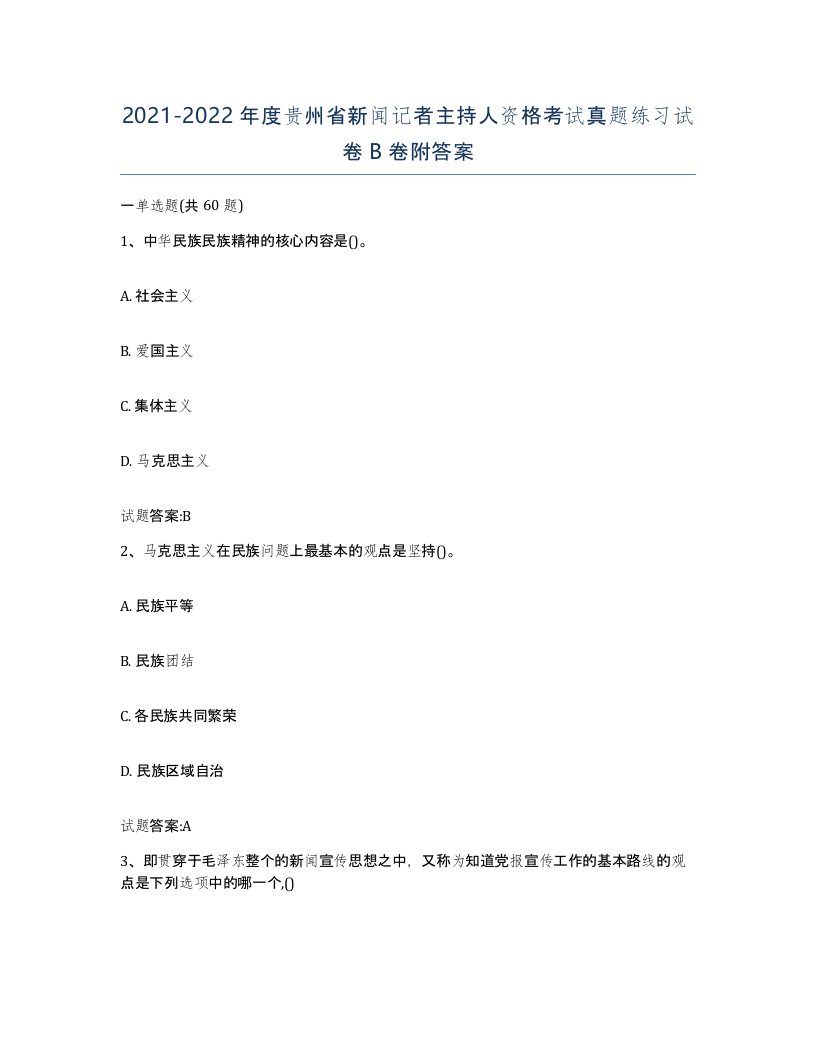 2021-2022年度贵州省新闻记者主持人资格考试真题练习试卷B卷附答案

一单选题(共60题)

1、中华民族民族精神的核心内容是()。

A. 社会主义

B. 爱国主义

C. 集体主义

D. 马克思主义

试题答案:B

2、马克思主义在民族问题上最基本的观点是坚持()。

A. 民族平等

B. 民族团结

C. 各民族共同繁荣

D. 民族区域自治

试题答案:A

3、即贯穿于毛泽东整个的新闻宣传思想之中，又称为知道党报宣传工作的基本路线的观点是下列选项中的哪一个,()